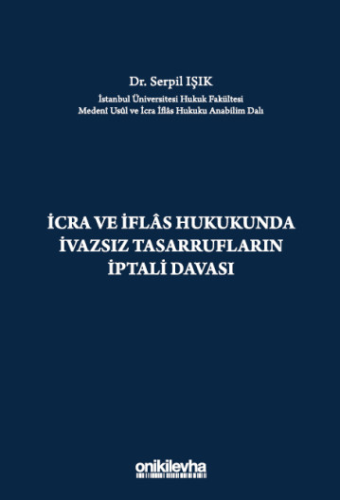 Dr. Serpil IŞIK
İstanbul Üniversitesi Hukuk Fakültesi
Medenî Usûl ve İcra İflâs Hukuku Anabilim Dalı

İCRA VE İFLÂS HUKUKUNDA İVAZSIZ TASARRUFLARIN İPTALİ DAVASI

onikilevha